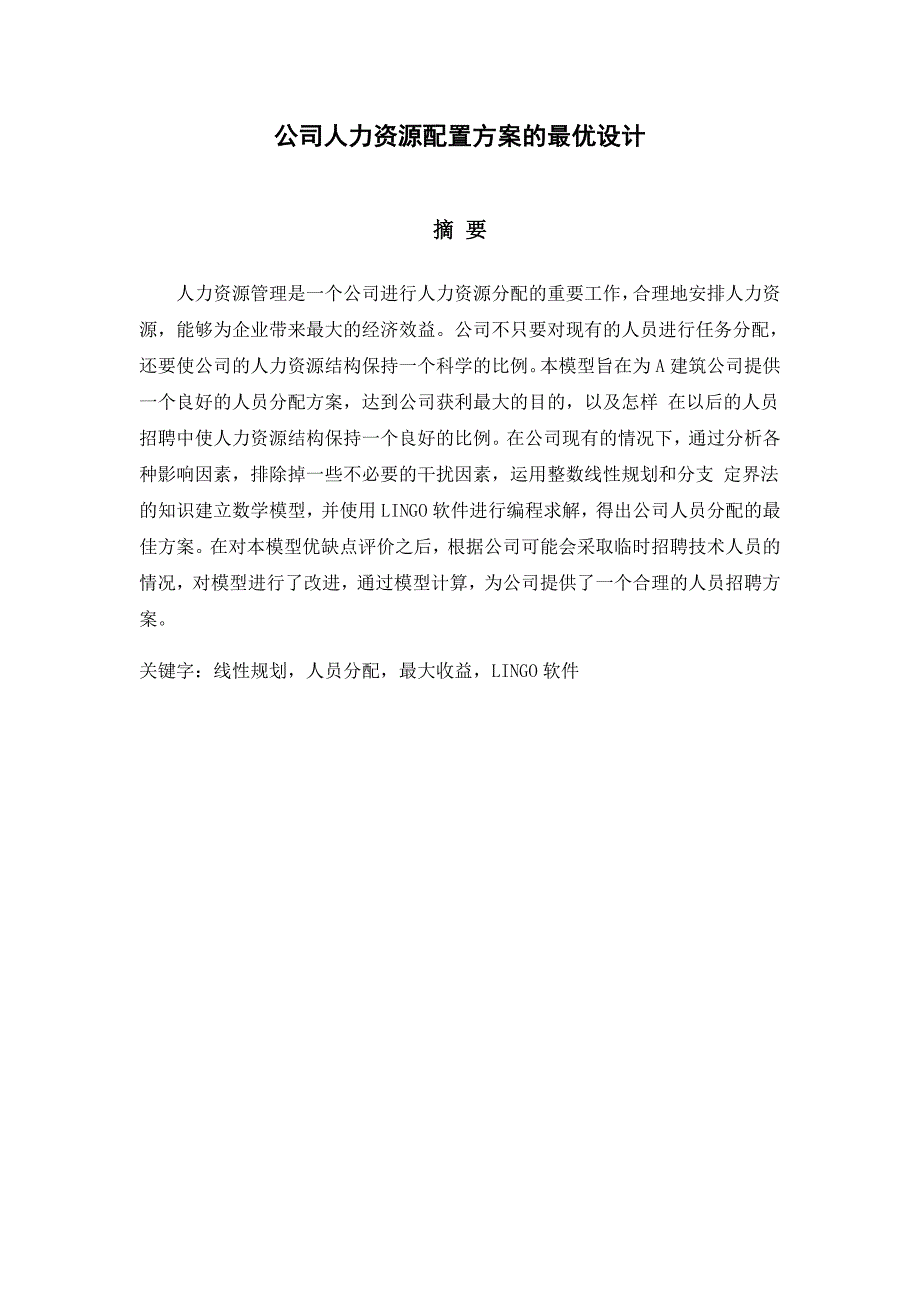 公司人力资源配置方案的最优设计

摘 要

人力资源管理是一个公司进行人力资源分配的重要工作，合理地安排人力资源，能够为企业带来最大的经济效益。公司不只要对现有的人员进行任务分配，还要使公司的人力资源结构保持一个科学的比例。本模型旨在为 A 建筑公司提供一个良好的人员分配方案，达到公司获利最大的目的，以及怎样 在以后的人员招聘中使人力资源结构保持一个良好的比例。在公司现有的情况下，通过分析各种影响因素，排除掉一些不必要的干扰因素，运用整数线性规划和分支 定界法的知识建立数学模型，并使用 LINGO 软件进行编程求解，得出公司人员分配的最佳方案。在对本模型优缺点评价之后，根据公司可能会采取临时招聘技术人员的情况，对模型进行了改进，通过模型计算，为公司提供了一个合理的人员招聘方案。

关键字：线性规划，人员分配，最大收益，LINGO 软件